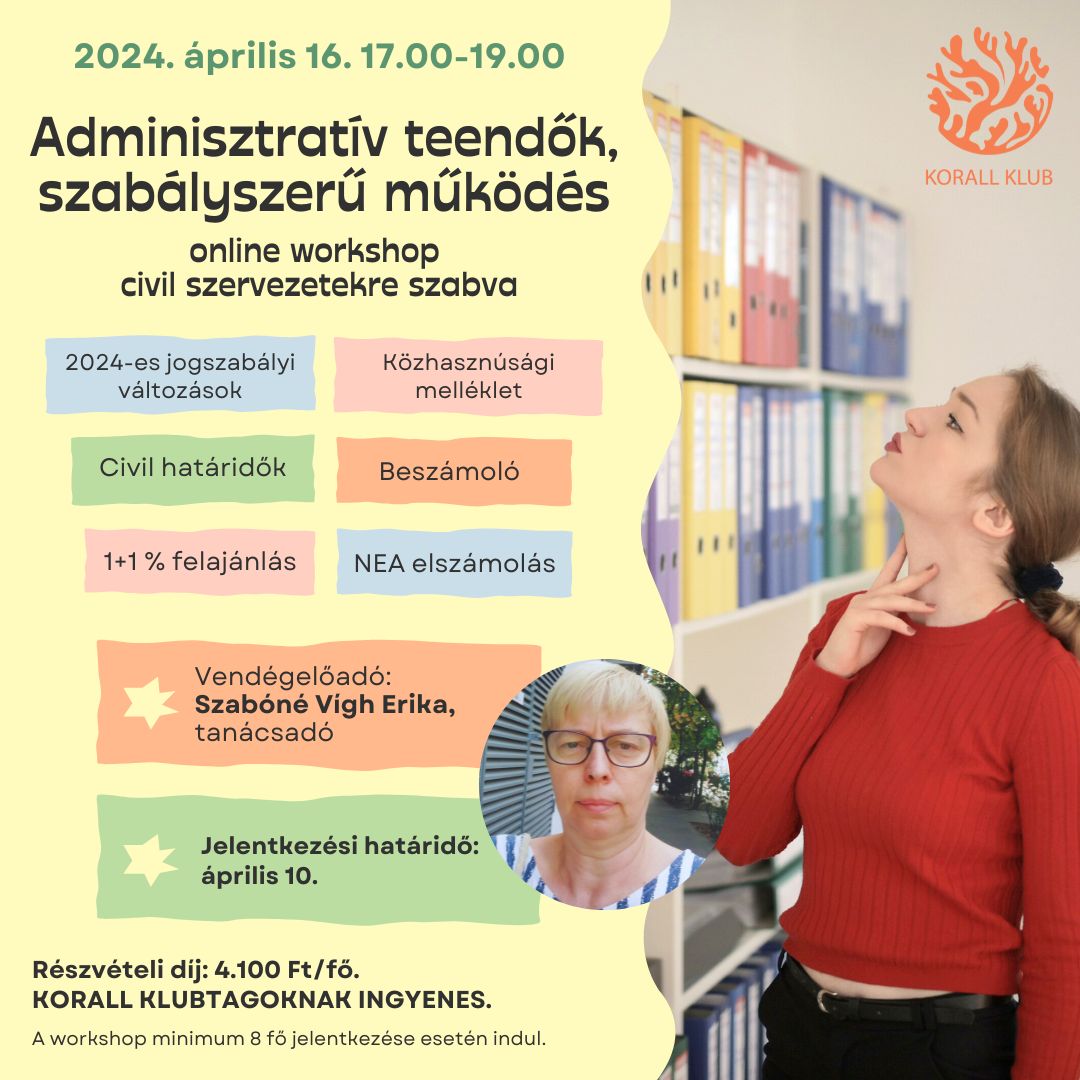 2024. április 16. 17.00-19.00

KORALL KLUB

Adminisztratív teendők, szabályszerű működés

online workshop
civil szervezetekre szabva

2024-es jogszabályi változások

Közhasznúsági melléklet

Civil határidők

Beszámoló

1+1 % felajánlás

NEA elszámolás

Vendégelőadó:
Szabóné Vígh Erika,
tanácsadó

Jelentkezési határidő:
április 10.

Részvételi díj: 4.100 Ft/fő.
KORALL KLUBTAGOKNAK INGYENES.

A workshop minimum 8 fő jelentkezése esetén indul.